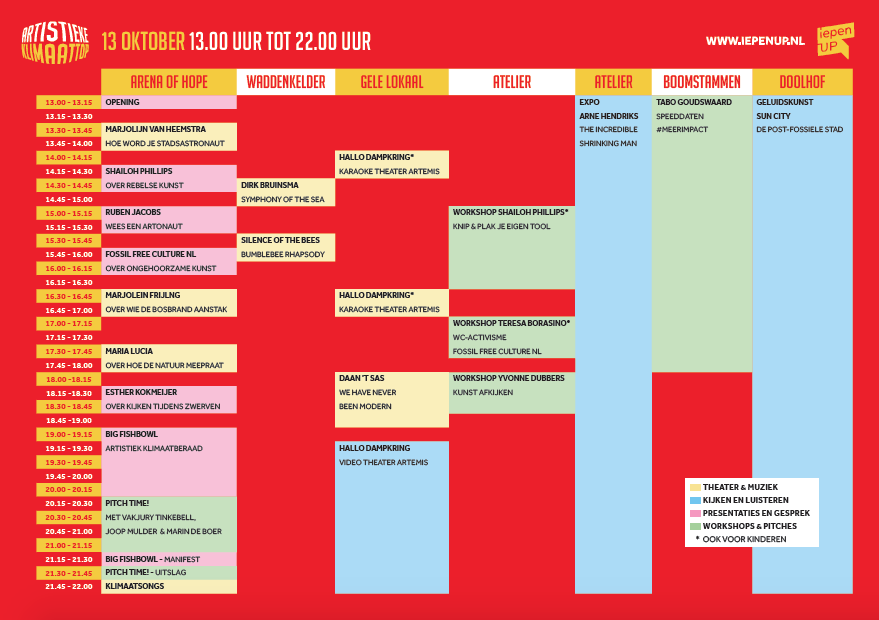 ARTISTIEKE KLIMAATTOP

13 OKTOBER 13.00 UUR TOT 22.00 UUR

WWW.IEPENUP.NL

iepen UP

| | ARENA OF HOPE | WADDENKELDER | GELE LOKAAL | ATELIER | ATELIER | BOOMSTAMMEN | DOOLHOF |
|---|---|---|---|---|---|---|---|
| 13.00 - 13.15 | OPENING | | | | EXPO | TABO GOUDSWAARD | GELUIDSKUNST |
| 13.15 - 13.30 | | | | | ARNE HENDRIKS | SPEEDDATEN | SUN CITY |
| 13.30 - 13.45 | MARJOLIJN VAN HEEMSTRA | | | | THE INCREDIBLE | #MEERIMPACT | DE POST-FOSSIELE STAD |
| 13.45 - 14.00 | HOE WORD JE STADSASTRONAUT | | | | SHRINKING MAN | | |
| 14.00 - 14.15 | | | HALLO DAMPKRING* | | | | |
| 14.15 - 14.30 | SHAILOH PHILLIPS | | KARAOKE THEATER ARTEMIS | | | | |
| 14.30 - 14.45 | OVER REBELSE KUNST | DIRK BRUINSMA | | | | | |
| 14.45 - 15.00 | | SYMPHONY OF THE SEA | | | | | |
| 15.00 - 15.15 | RUBEN JACOBS | | | WORKSHOP SHAILOH PHILLIPS* | | | |
| 15.15 - 15.30 | WEES EEN ARTONAUT | | | KNIP & PLAK JE EIGEN TOOL | | | |
| 15.30 - 15.45 | | SILENCE OF THE BEES | | | | | |
| 15.45 - 16.00 | FOSSIL FREE CULTURE NL | BUMBLEBEE RHAPSODY | | | | | |
| 16.00 - 16.15 | OVER ONGEHOORZAME KUNST | | | | | | |
| 16.15 - 16.30 | | | | | | | |
| 16.30 - 16.45 | MARJOLEIN FRIJLNG | | HALLO DAMPKRING* | | | | |
| 16.45 - 17.00 | OVER WIE DE BOSBRAND AANSTAK | | KARAOKE THEATER ARTEMIS | | | | |
| 17.00 - 17.15 | | | | WORKSHOP TERESA BORASINO* | | | |
| 17.15 - 17.30 | | | | WC-ACTIVISME | | | |
| 17.30 - 17.45 | MARIA LUCIA | | | FOSSIL FREE CULTURE NL | | | |
| 17.45 - 18.00 | OVER HOE DE NATUUR MEEPRAAT | | | | | | |
| 18.00 - 18.15 | | | DAAN 'T SAS | WORKSHOP YVONNE DUBBERS | | | |
| 18.15 - 18.30 | ESTHER KOKMEIJER | | WE HAVE NEVER | KUNST AFKIJKEN | | | |
| 18.30 - 18.45 | OVER KIJKEN TIJDENS ZWERVEN | | BEEN MODERN | | | | |
| 18.45 - 19.00 | | | | | | | |
| 19.00 - 19.15 | BIG FISHBOWL | | | | | | |
| 19.15 - 19.30 | ARTISTIEK KLIMAATBERAAD | | HALLO DAMPKRING | | | | |
| 19.30 - 19.45 | | | VIDEO THEATER ARTEMIS | | | | |
| 19.45 - 20.00 | | | | | | | |
| 20.00 - 20.15 | | | | | | | |
| 20.15 - 20.30 | PITCH TIME! | | | | | | |
| 20.30 - 20.45 | MET VAKJURY TINKEBELL, | | | | | | |
| 20.45 - 21.00 | JOOP MULDER & MARIN DE BOER | | | | | | |
| 21.00 - 21.15 | | | | | | | |
| 21.15 - 21.30 | BIG FISHBOWL - MANIFEST | | | | | | |
| 21.30 - 21.45 | PITCH TIME! - UITSLAG | | | | | | |
| 21.45 - 22.00 | KLIMAATSONGS | | | | | | |

THEATER & MUZIEK
KIJKEN EN LUISTEREN
PRESENTATIES EN GESPREK
WORKSHOPS & PITCHES
* OOK VOOR KINDEREN